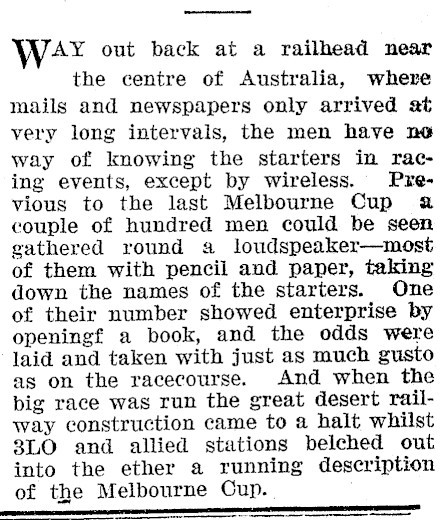 WAY out back at a railhead near the centre of Australia, where mails and newspapers only arrived at very long intervals, the men have no way of knowing the starters in racing events, except by wireless. Previous to the last Melbourne Cup a couple of hundred men could be seen gathered round a loudspeaker—most of them with pencil and paper, taking down the names of the starters. One of their number showed enterprise by openingf a book, and the odds were laid and taken with just as much gusto as on the racecourse. And when the big race was run the great desert railway construction came to a halt whilst 3LO and allied stations belched out into the ether a running description of the Melbourne Cup.